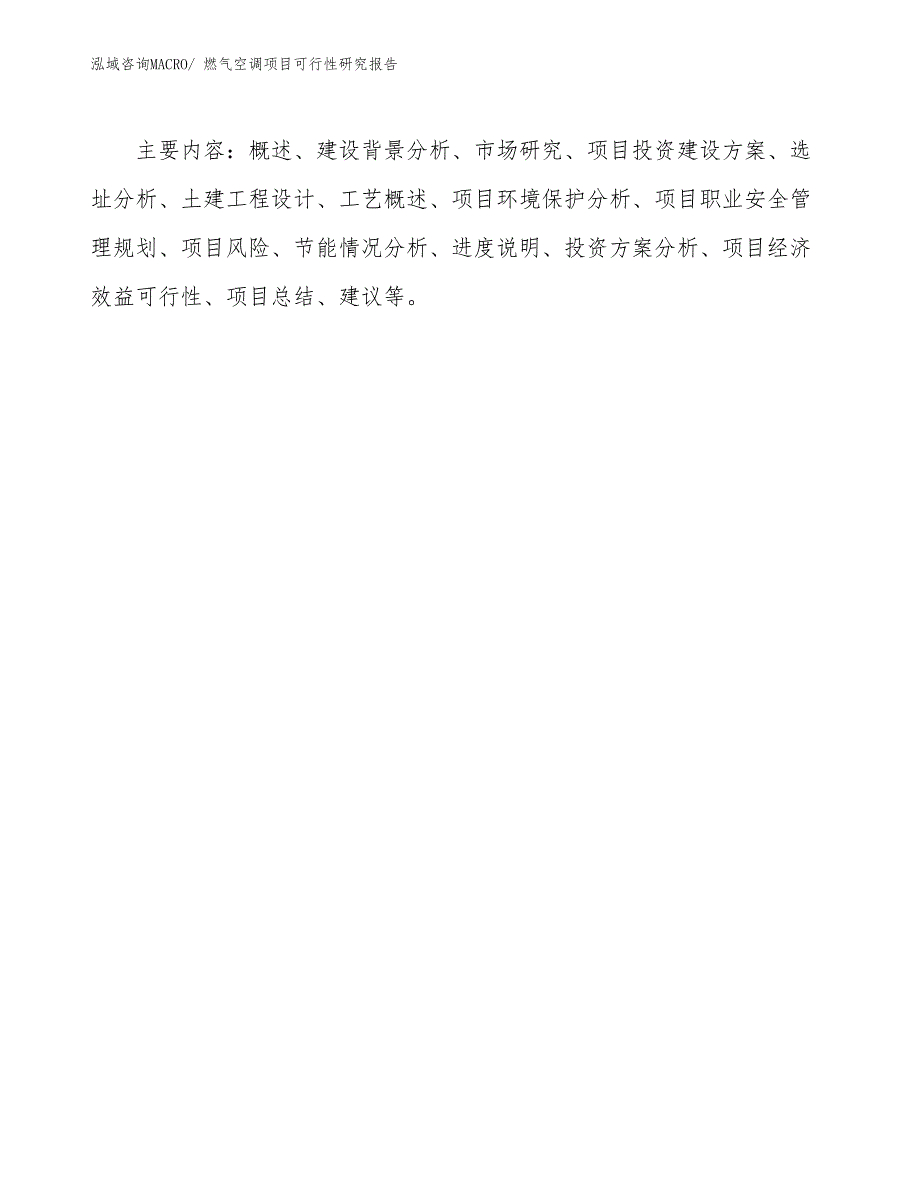 泓域咨询MACRO/ 燃气空调项目可行性研究报告

主要内容：概述、建设背景分析、市场研究、项目投资建设方案、选址分析、土建工程设计、工艺概述、项目环境保护分析、项目职业安全管理规划、项目风险、节能情况分析、进度说明、投资方案分析、项目经济效益可行性、项目总结、建议等。